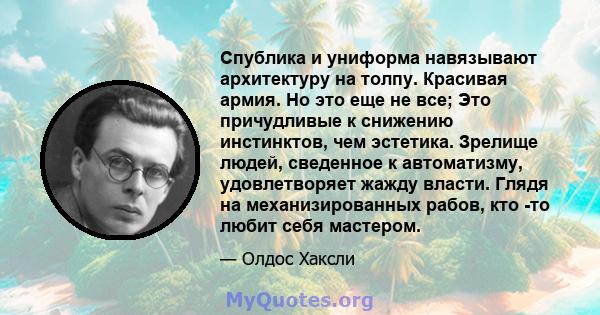 Спублика и униформа навязывают архитектуру на толпу. Красивая армия. Но это еще не все; Это причудливые к снижению инстинктов, чем эстетика. Зрелище людей, сведенное к автоматизму, удовлетворяет жажду власти. Глядя на механизированных рабов, кто -то любит себя мастером.

— Олдос Хаксли

MyQuotes.org